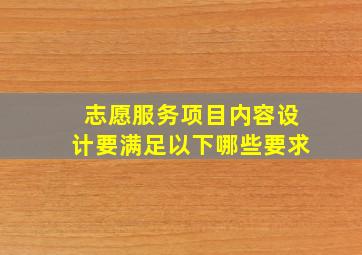 志愿服务项目内容设计要满足以下哪些要求